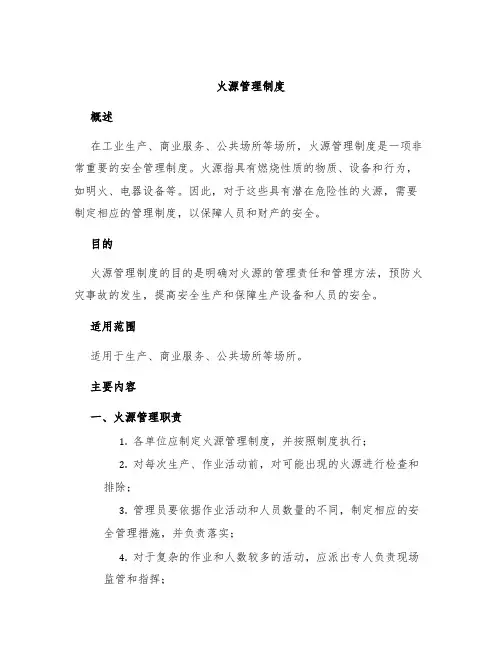 火源管理制度

概述

在工业生产、商业服务、公共场所等场所，火源管理制度是一项非常重要的安全管理制度。火源指具有燃烧性质的物质、设备和行为，如明火、电器设备等。因此，对于这些具有潜在危险性的火源，需要制定相应的管理制度，以保障人员和财产的安全。

目的

火源管理制度的目的是明确对火源的管理责任和管理方法，预防火灾事故的发生，提高安全生产和保障生产设备和人员的安全。

适用范围

适用于生产、商业服务、公共场所等场所。

主要内容

一、火源管理职责

1. 各单位应制定火源管理制度，并按照制度执行；

2. 对每次生产、作业活动前，对可能出现的火源进行检查和排除；

3. 管理员要依据作业活动和人员数量的不同，制定相应的安全管理措施，并负责落实；

4. 对于复杂的作业和人数较多的活动，应派出专人负责现场监管和指挥；